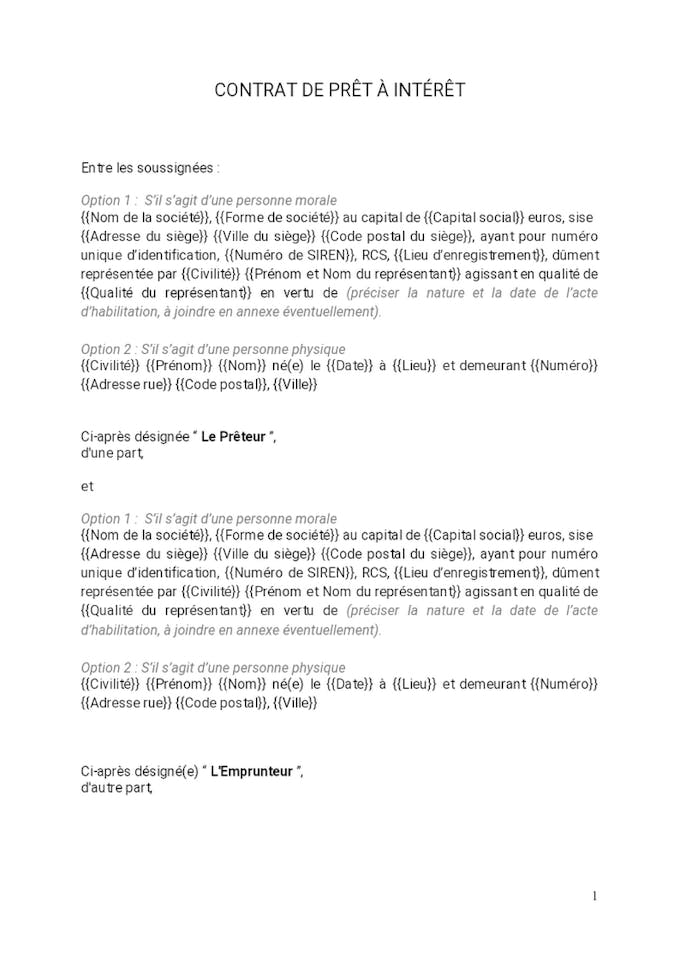 CONTRAT DE PRÊT À INTÉRÊT

Entre les soussignées :

Option 1 : S'il s'agit d'une personne morale
{{Nom de la société}}, {{Forme de société}} au capital de {{Capital social}} euros, sise {{Adresse du siège}} {{Ville du siège}} {{Code postal du siège}}, ayant pour numéro unique d'identification, {{Numéro de SIREN}}, RCS, {{Lieu d'enregistrement}}, dûment représentée par {{Civilité}} {{Prénom et Nom du représentant}} agissant en qualité de {{Qualité du représentant}} en vertu de (préciser la nature et la date de l'acte d'habilitation, à joindre en annexe éventuellement).

Option 2 : S'il s'agit d'une personne physique
{{Civilité}} {{Prénom}} {{Nom}} né(e) le {{Date}} à {{Lieu}} et demeurant {{Numéro}} {{Adresse rue}} {{Code postal}}, {{Ville}}

Ci-après désignée " Le Prêteur ",
d'une part,

et

Option 1 : S'il s'agit d'une personne morale
{{Nom de la société}}, {{Forme de société}} au capital de {{Capital social}} euros, sise {{Adresse du siège}} {{Ville du siège}} {{Code postal du siège}}, ayant pour numéro unique d'identification, {{Numéro de SIREN}}, RCS, {{Lieu d'enregistrement}}, dûment représentée par {{Civilité}} {{Prénom et Nom du représentant}} agissant en qualité de {{Qualité du représentant}} en vertu de (préciser la nature et la date de l'acte d'habilitation, à joindre en annexe éventuellement).

Option 2 : S'il s'agit d'une personne physique
{{Civilité}} {{Prénom}} {{Nom}} né(e) le {{Date}} à {{Lieu}} et demeurant {{Numéro}} {{Adresse rue}} {{Code postal}}, {{Ville}}

Ci-après désigné(e) " L'Emprunteur ",
d'autre part,

1